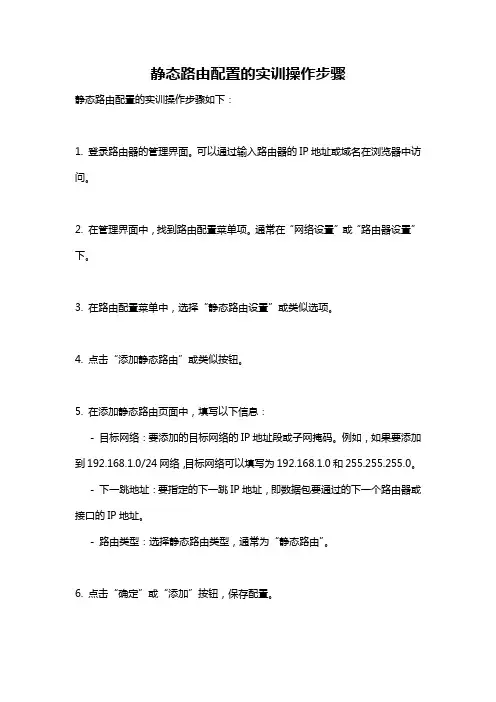 静态路由配置的实训操作步骤

静态路由配置的实训操作步骤如下：

1. 登录路由器的管理界面。可以通过输入路由器的 IP 地址或域名在浏览器中访问。

2. 在管理界面中，找到路由配置菜单项。通常在“网络设置”或“路由器设置”下。

3. 在路由配置菜单中，选择“静态路由设置”或类似选项。

4. 点击“添加静态路由”或类似按钮。

5. 在添加静态路由页面中，填写以下信息：

- 目标网络：要添加的目标网络的 IP 地址段或子网掩码。例如，如果要添加到 192.168.1.0/24 网络，目标网络可以填写为 192.168.1.0 和 255.255.255.0。

- 下一跳地址：要指定的下一跳 IP 地址，即数据包要通过的下一个路由器或接口的 IP 地址。

- 路由类型：选择静态路由类型，通常为“静态路由”。

6. 点击“确定”或“添加”按钮，保存配置。